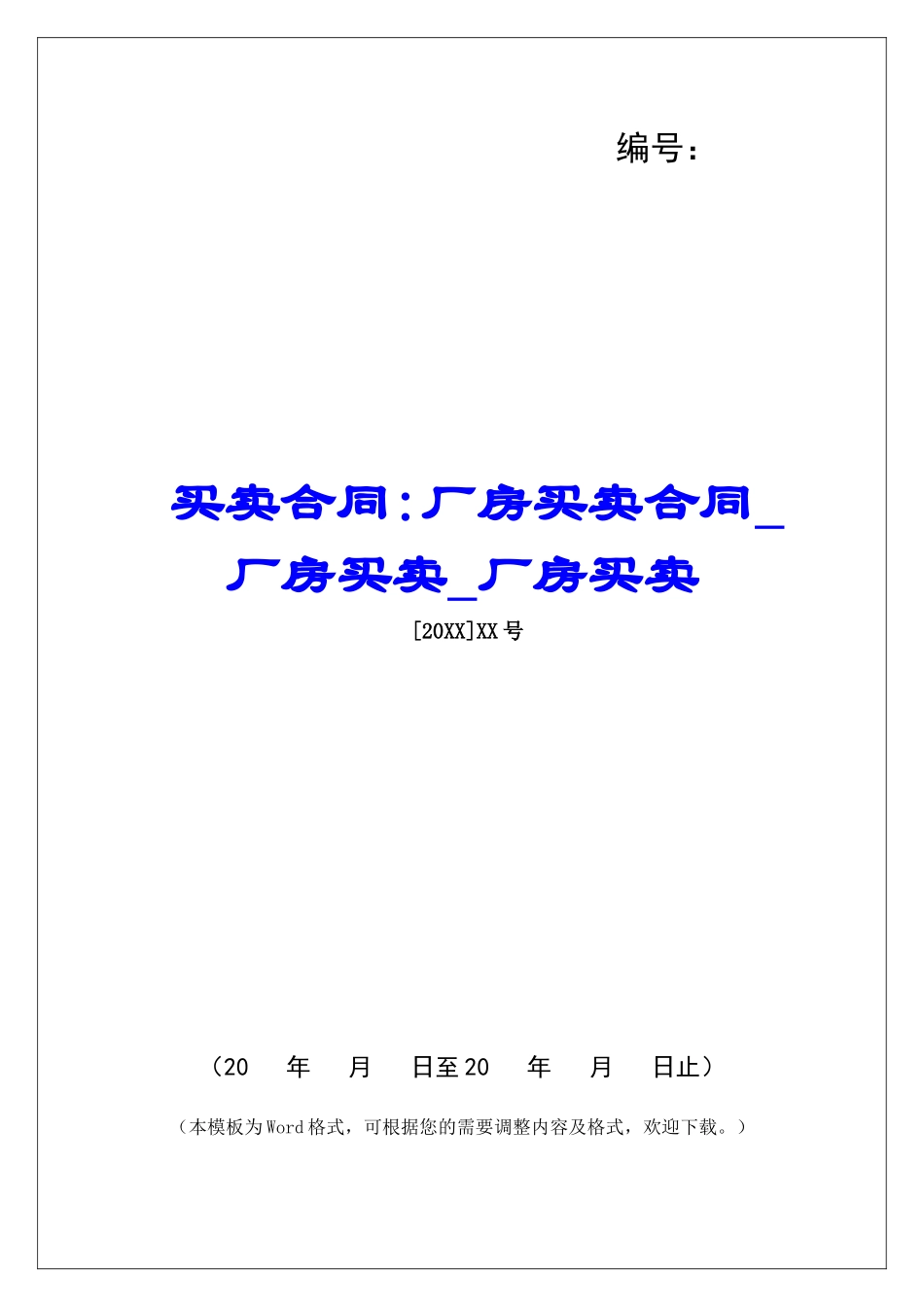 编号：

买卖合同：厂房买卖合同_厂房买卖_厂房买卖

[20XX]XX号

（20 年 月 日至20 年 月 日止）

（本模板为Word格式，可根据您的需要调整内容及格式，欢迎下载。）